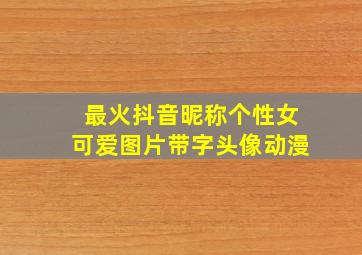 最火抖音昵称个性女
可爱图片带字头像动漫